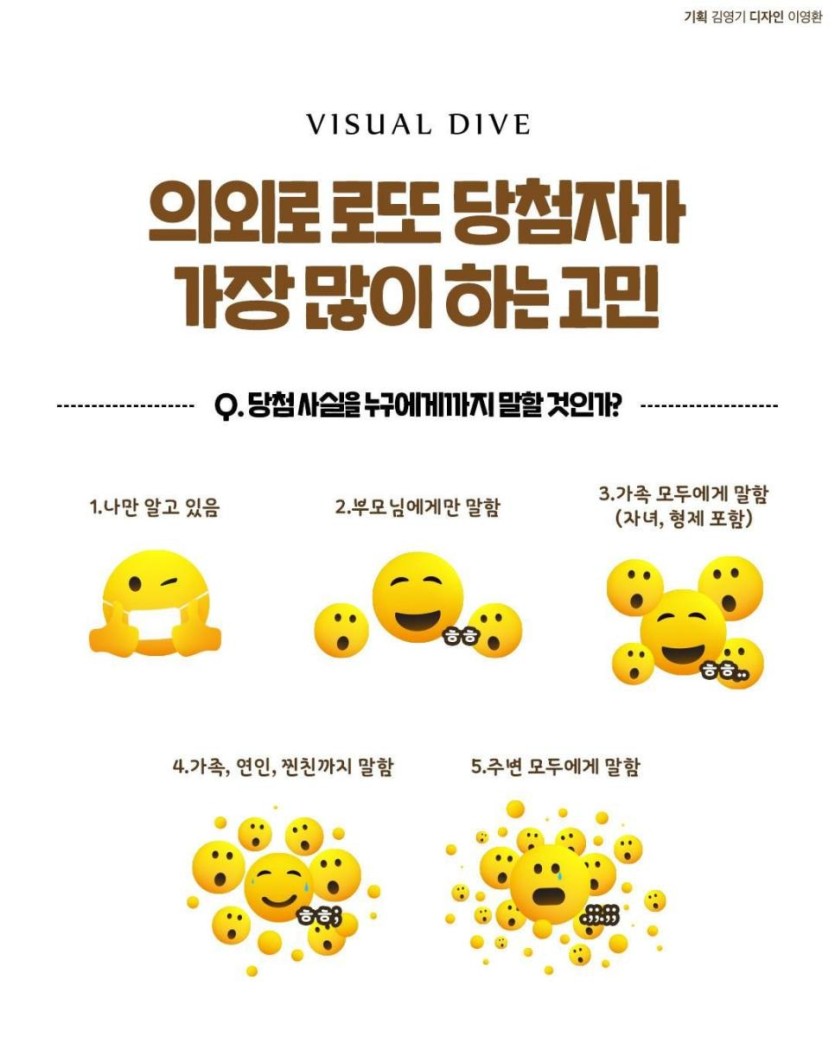 기획 김영기 디자인 이영환

VISUAL DIVE

의외로 로또 당첨자가 가장 많이 하는 고민

Q. 당첨 사실을 누구에게까지 말할 것인가?

1.나만 알고 있음

2.부모님에게만 말함

ㅎㅎ

3.가족 모두에게 말함 (자녀, 형제 포함)

ㅎㅎ..

4.가족, 연인, 찐친까지 말함

ㅎㅎ;

5.주변 모두에게 말함

;;;;